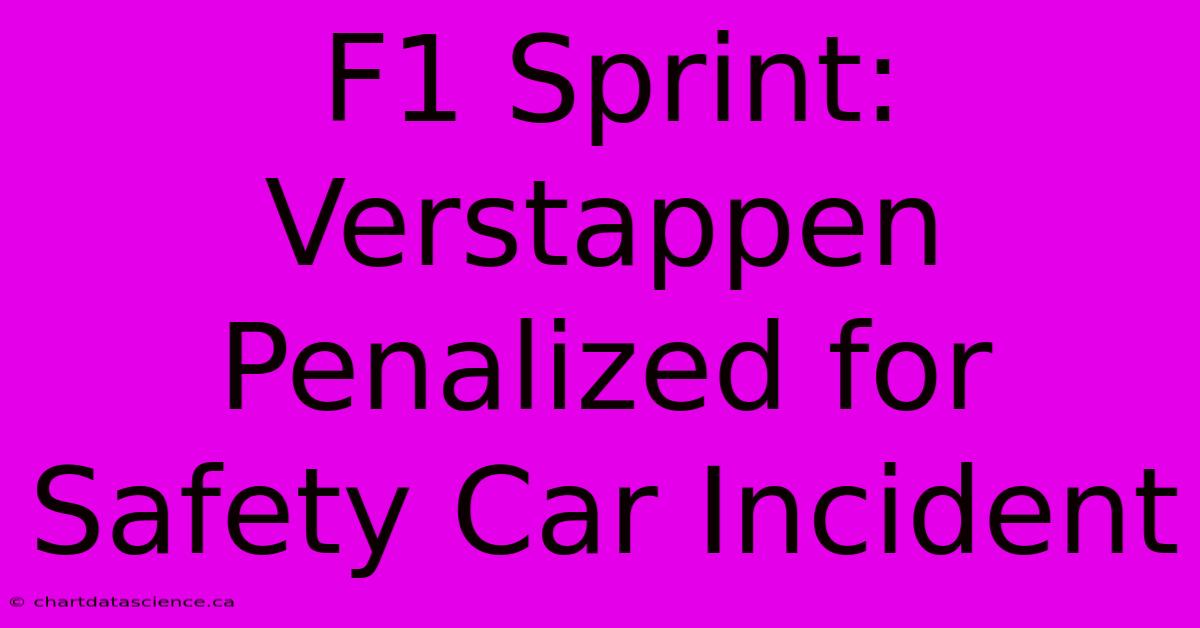 F1 Sprint: Verstappen Penalized for Safety Car Incident

© chartdatascience.ca